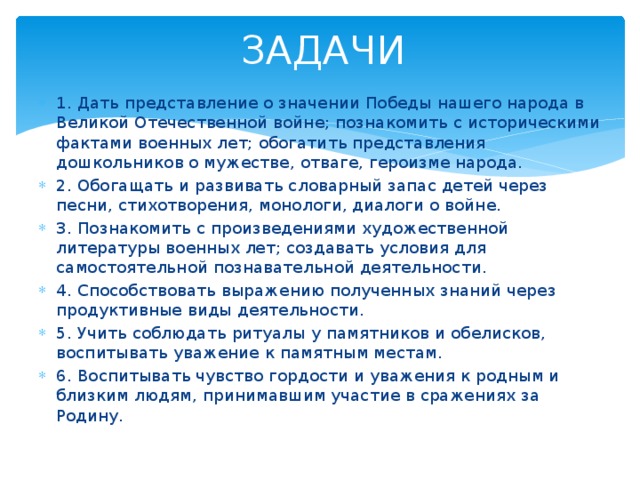 ЗАДАЧИ

1. Дать представление о значении Победы нашего народа в Великой Отечественной войне; познакомить с историческими фактами военных лет; обогатить представления дошкольников о мужестве, отваге, героизме народа.

2. Обогащать и развивать словарный запас детей через песни, стихотворения, монологи, диалоги о войне.

3. Познакомить с произведениями художественной литературы военных лет; создавать условия для самостоятельной познавательной деятельности.

4. Способствовать выражению полученных знаний через продуктивные виды деятельности.

5. Учить соблюдать ритуалы у памятников и обелисков, воспитывать уважение к памятным местам.

6. Воспитывать чувство гордости и уважения к родным и близким людям, принимавшим участие в сражениях за Родину.